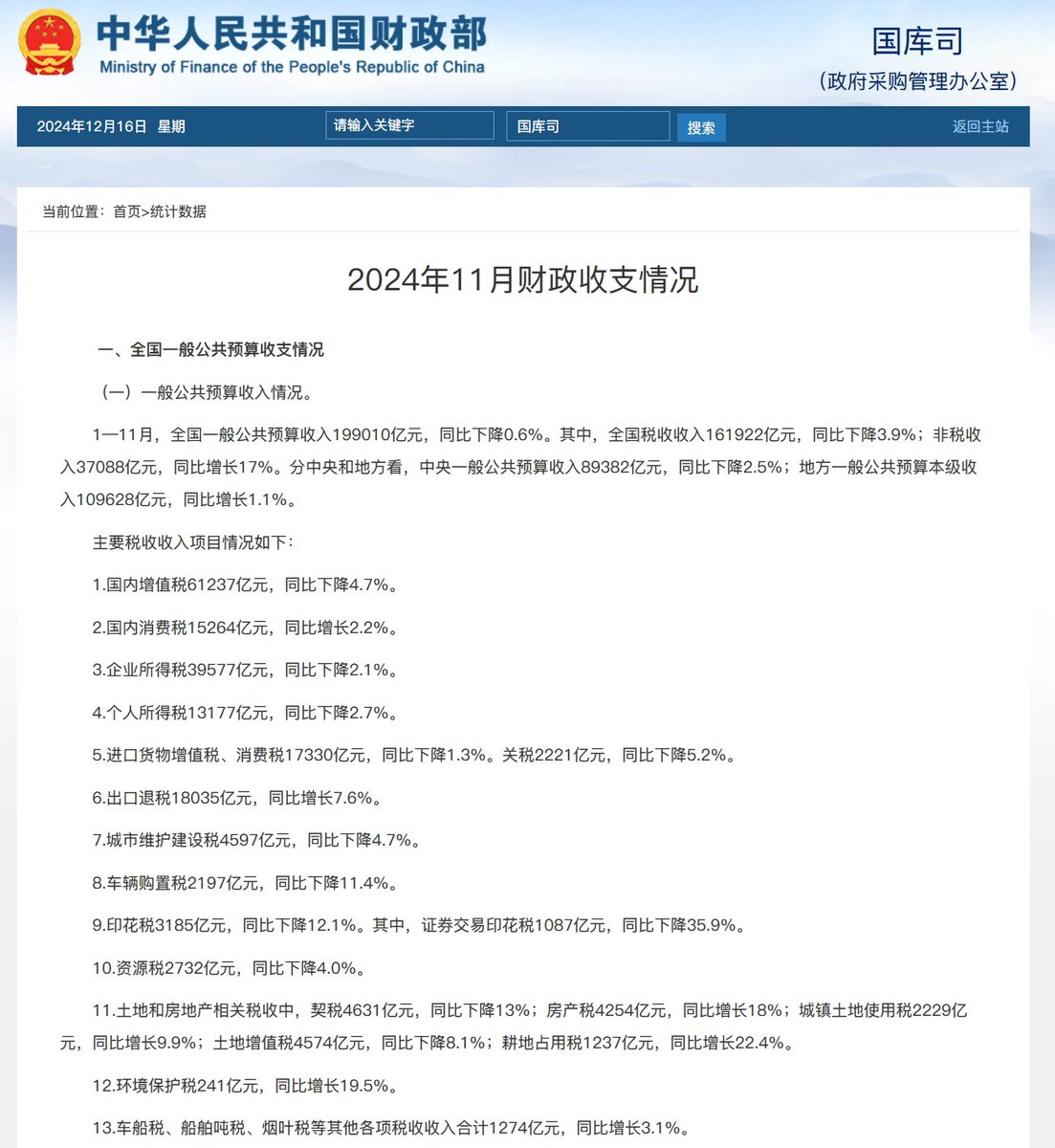 中华人民共和国财政部
Ministry of Finance of the People's Republic of China

国库司
（政府采购管理办公室）

2024年12月16日 星期

请输入关键字

国库司

搜索

返回主站

当前位置：首页>统计数据

2024年11月财政收支情况

一、全国一般公共预算收支情况

（一）一般公共预算收入情况。

1—11月，全国一般公共预算收入199010亿元，同比下降0.6%。其中，全国税收收入161922亿元，同比下降3.9%；非税收入37088亿元，同比增长17%。分中央和地方看，中央一般公共预算收入89382亿元，同比下降2.5%；地方一般公共预算本级收入109628亿元，同比增长1.1%。

主要税收收入项目情况如下：

1.国内增值税61237亿元，同比下降4.7%。

2.国内消费税15264亿元，同比增长2.2%。

3.企业所得税39577亿元，同比下降2.1%。

4.个人所得税13177亿元，同比下降2.7%。

5.进口货物增值税、消费税17330亿元，同比下降1.3%。关税2221亿元，同比下降5.2%。

6.出口退税18035亿元，同比增长7.6%。

7.城市维护建设税4597亿元，同比下降4.7%。

8.车辆购置税2197亿元，同比下降11.4%。

9.印花税3185亿元，同比下降12.1%。其中，证券交易印花税1087亿元，同比下降35.9%。

10.资源税2732亿元，同比下降4.0%。

11.土地和房地产相关税收中，契税4631亿元，同比下降13%；房产税4254亿元，同比增长18%；城镇土地使用税2229亿元，同比增长9.9%；土地增值税4574亿元，同比下降8.1%；耕地占用税1237亿元，同比增长22.4%。

12.环境保护税241亿元，同比增长19.5%。

13.车船税、船舶吨税、烟叶税等其他各项税收收入合计1274亿元，同比增长3.1%。